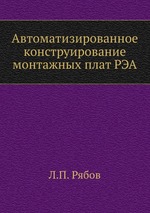 Автоматизированное конструирование монтажных плат РЭА

Л.П. Рябов